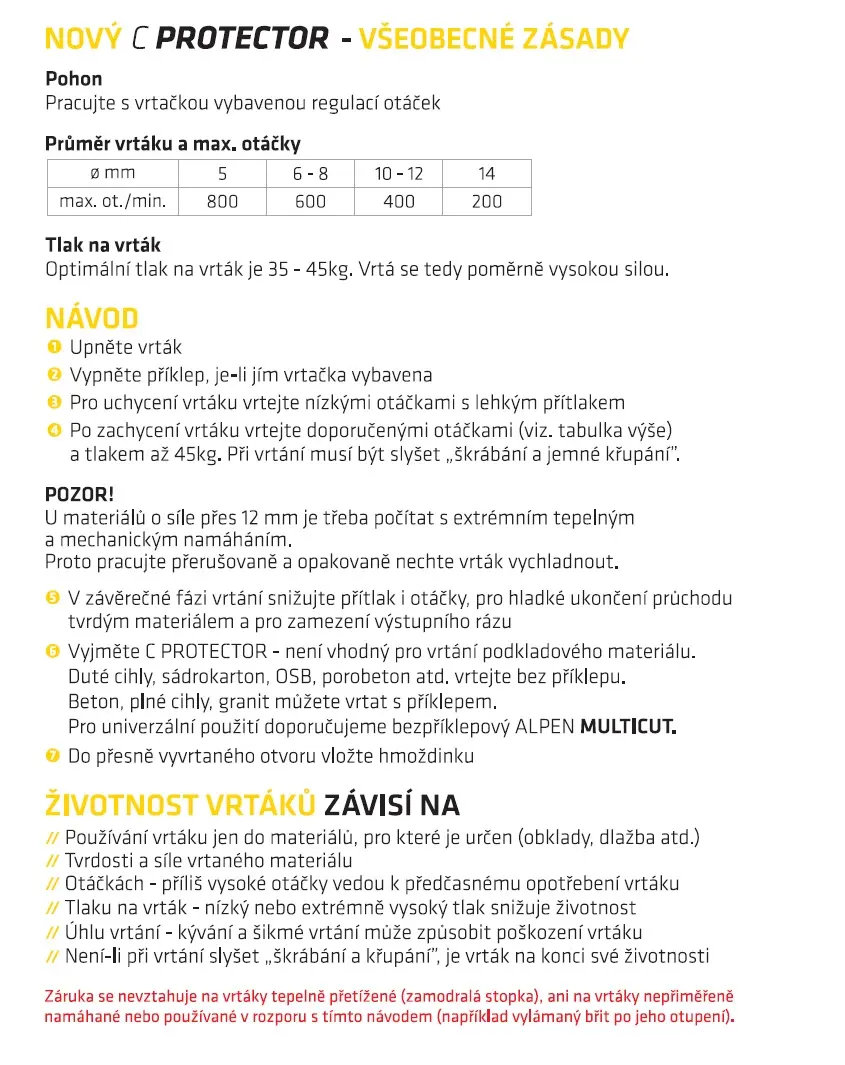 NOVÝ C PROTECTOR - VŠEOBECNÉ ZÁSADY

Pohon
Pracujte s vrtačkou vybavenou regulací otáček

Průměr vrtáku a max. otáčky

| ø mm | 5 | 6 - 8 | 10 - 12 | 14 |
|---|---|---|---|---|
| max. ot./min. | 800 | 600 | 400 | 200 |

Tlak na vrták
Optimální tlak na vrták je 35 - 45kg. Vrtá se tedy poměrně vysokou silou.

NÁVOD
1 Upněte vrták
2 Vypněte příklep, je-li jím vrtačka vybavena
3 Pro uchycení vrtáku vrtejte nízkými otáčkami s lehkým přítlakem
4 Po zachycení vrtáku vrtejte doporučenými otáčkami (viz. tabulka výše) a tlakem až 45kg. Při vrtání musí být slyšet „škrábání a jemné křupání".

POZOR!
U materiálů o síle přes 12 mm je třeba počítat s extrémním tepelným a mechanickým namáháním.
Proto pracujte přerušovaně a opakovaně nechte vrták vychladnout.

5 V závěrečné fázi vrtání snižujte přítlak i otáčky, pro hladké ukončení průchodu tvrdým materiálem a pro zamezení výstupního rázu
6 Vyjměte C PROTECTOR - není vhodný pro vrtání podkladového materiálu.
Duté cihly, sádrokarton, OSB, porobeton atd. vrtejte bez příklepu.
Beton, plné cihly, granit můžete vrtat s příklepem.
Pro univerzální použití doporučujeme bezpříklepový ALPEN MULTICUT.
7 Do přesně vyvrtaného otvoru vložte hmoždinku

ŽIVOTNOST VRTÁKŮ ZÁVISÍ NA
// Používání vrtáku jen do materiálů, pro které je určen (obklady, dlažba atd.)
// Tvrdosti a síle vrtaného materiálu
// Otáčkách - příliš vysoké otáčky vedou k předčasnému opotřebení vrtáku
// Tlaku na vrták - nízký nebo extrémně vysoký tlak snižuje životnost
// Úhlu vrtání - kývání a šikmé vrtání může způsobit poškození vrtáku
// Není-li při vrtání slyšet „škrábání a křupání", je vrták na konci své životnosti

Záruka se nevztahuje na vrtáky tepelně přetížené (zamodralá stopka), ani na vrtáky nepřiměřeně namáhané nebo používané v rozporu s tímto návodem (například vylámaný břit po jeho otupení).